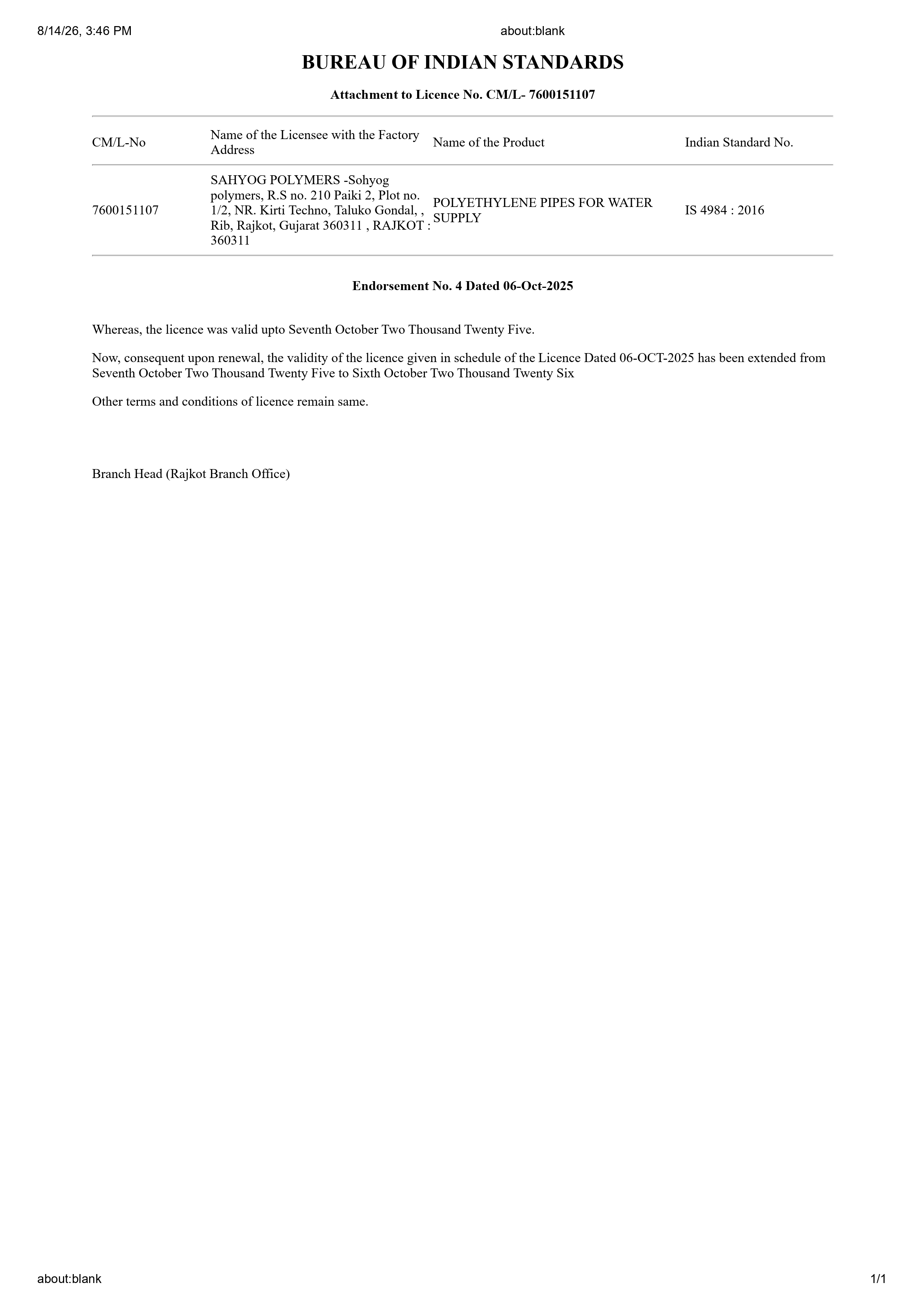 8/14/26, 3:46 PM about:blank

BUREAU OF INDIAN STANDARDS

Attachment to Licence No. CM/L- 7600151107

| CM/L-No | Name of the Licensee with the Factory Address | Name of the Product | Indian Standard No. |
|---|---|---|---|
| 7600151107 | SAHYOG POLYMERS -Sohyog polymers, R.S no. 210 Paiki 2, Plot no. 1/2, NR. Kirti Techno, Taluko Gondal, , Rib, Rajkot, Gujarat 360311 , RAJKOT : 360311 | POLYETHYLENE PIPES FOR WATER SUPPLY | IS 4984 : 2016 |

Endorsement No. 4 Dated 06-Oct-2025

Whereas, the licence was valid upto Seventh October Two Thousand Twenty Five.

Now, consequent upon renewal, the validity of the licence given in schedule of the Licence Dated 06-OCT-2025 has been extended from Seventh October Two Thousand Twenty Five to Sixth October Two Thousand Twenty Six

Other terms and conditions of licence remain same.

Branch Head (Rajkot Branch Office)

about:blank 1/1